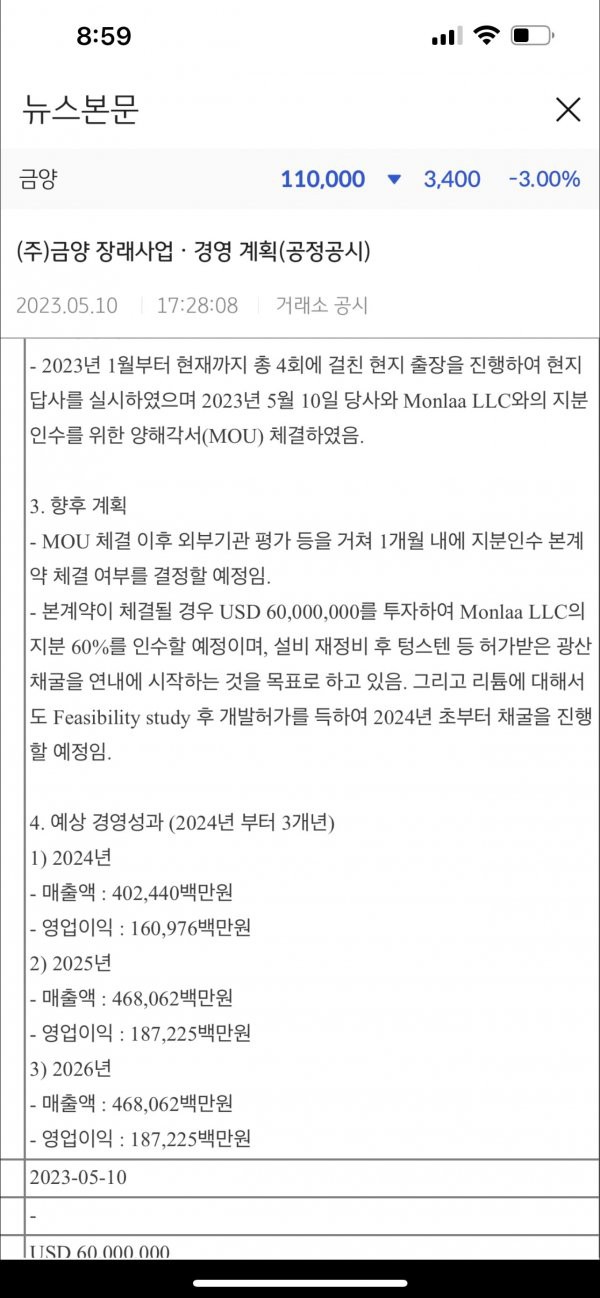 8:59

뉴스본문

금양 110,000 ▼ 3,400 -3.00%

(주)금양 장래사업 · 경영 계획(공정공시)

2023.05.10 | 17:28:08 | 거래소 공시

- 2023년 1월부터 현재까지 총 4회에 걸친 현지 출장을 진행하여 현지 답사를 실시하였으며 2023년 5월 10일 당사와 Monlaa LLC와의 지분 인수를 위한 양해각서(MOU) 체결하였음.

3. 향후 계획
- MOU 체결 이후 외부기관 평가 등을 거쳐 1개월 내에 지분인수 본계약 체결 여부를 결정할 예정임.
- 본계약이 체결될 경우 USD 60,000,000를 투자하여 Monlaa LLC의 지분 60%를 인수할 예정이며, 설비 재정비 후 텅스텐 등 허가받은 광산 채굴을 연내에 시작하는 것을 목표로 하고 있음. 그리고 리튬에 대해서도 Feasibility study 후 개발허가를 득하여 2024년 초부터 채굴을 진행할 예정임.

4. 예상 경영성과 (2024년 부터 3개년)
1) 2024년
- 매출액 : 402,440백만원
- 영업이익 : 160,976백만원
2) 2025년
- 매출액 : 468,062백만원
- 영업이익 : 187,225백만원
3) 2026년
- 매출액 : 468,062백만원
- 영업이익 : 187,225백만원

2023-05-10

-

USD 60,000,000